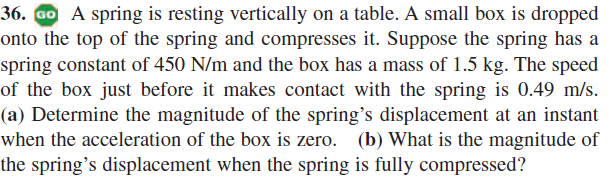 36. GO A spring is resting vertically on a table. A small box is dropped onto the top of the spring and compresses it. Suppose the spring has a spring constant of 450 N/m and the box has a mass of 1.5 kg. The speed of the box just before it makes contact with the spring is 0.49 m/s. (a) Determine the magnitude of the spring's displacement at an instant when the acceleration of the box is zero. (b) What is the magnitude of the spring's displacement when the spring is fully compressed?